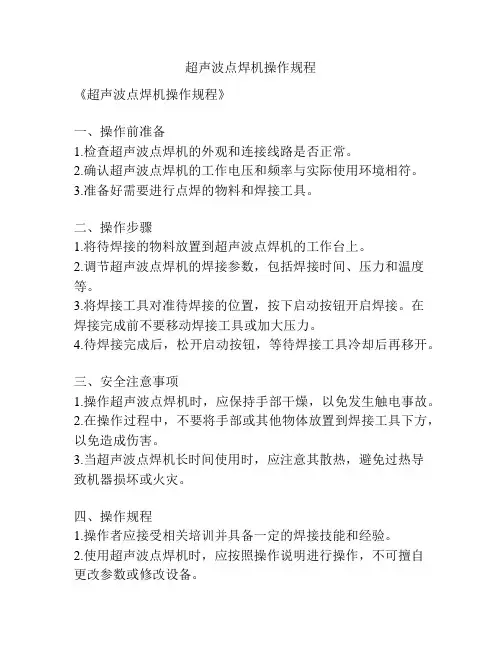 超声波点焊机操作规程

《超声波点焊机操作规程》

一、操作前准备
1.检查超声波点焊机的外观和连接线路是否正常。
2.确认超声波点焊机的工作电压和频率与实际使用环境相符。
3.准备好需要进行点焊的物料和焊接工具。

二、操作步骤
1.将待焊接的物料放置到超声波点焊机的工作台上。
2.调节超声波点焊机的焊接参数，包括焊接时间、压力和温度等。
3.将焊接工具对准待焊接的位置，按下启动按钮开启焊接。在焊接完成前不要移动焊接工具或加大压力。
4.待焊接完成后，松开启动按钮，等待焊接工具冷却后再移开。

三、安全注意事项
1.操作超声波点焊机时，应保持手部干燥，以免发生触电事故。
2.在操作过程中，不要将手部或其他物体放置到焊接工具下方，以免造成伤害。
3.当超声波点焊机长时间使用时，应注意其散热，避免过热导致机器损坏或火灾。

四、操作规程
1.操作者应接受相关培训并具备一定的焊接技能和经验。
2.使用超声波点焊机时，应按照操作说明进行操作，不可擅自更改参数或修改设备。